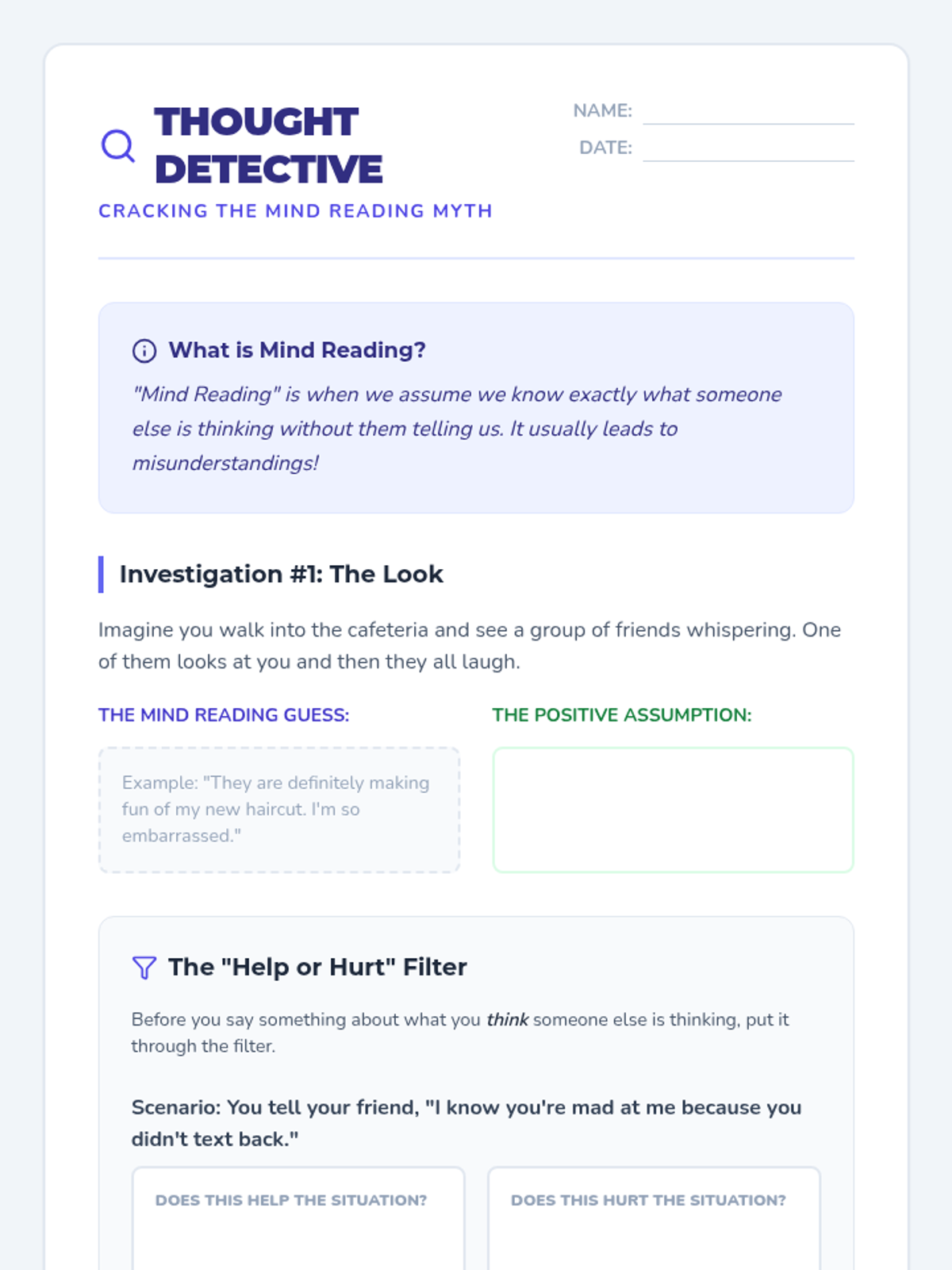 THOUGHT DETECTIVE

CRACKING THE MIND READING MYTH

NAME: ____
DATE: ____

What is Mind Reading?

"Mind Reading" is when we assume we know exactly what someone else is thinking without them telling us. It usually leads to misunderstandings!

Investigation #1: The Look

Imagine you walk into the cafeteria and see a group of friends whispering. One of them looks at you and then they all laugh.

THE MIND READING GUESS:

Example: "They are definitely making fun of my new haircut. I'm so embarrassed."

THE POSITIVE ASSUMPTION:

The "Help or Hurt" Filter

Before you say something about what you think someone else is thinking, put it through the filter.

Scenario: You tell your friend, "I know you're mad at me because you didn't text back."

DOES THIS HELP THE SITUATION?

DOES THIS HURT THE SITUATION?